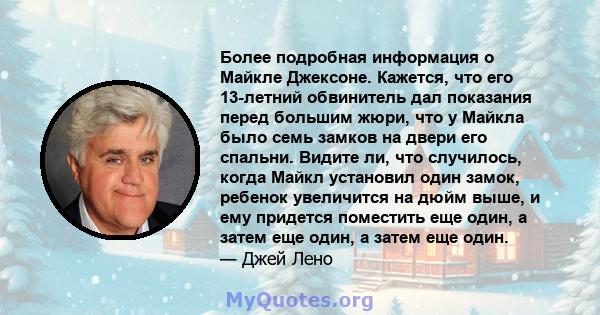 Более подробная информация о Майкле Джексоне. Кажется, что его 13-летний обвинитель дал показания перед большим жюри, что у Майкла было семь замков на двери его спальни. Видите ли, что случилось, когда Майкл установил один замок, ребенок увеличится на дюйм выше, и ему придется поместить еще один, а затем еще один, а затем еще один.
— Джей Лено

MyQuotes.org